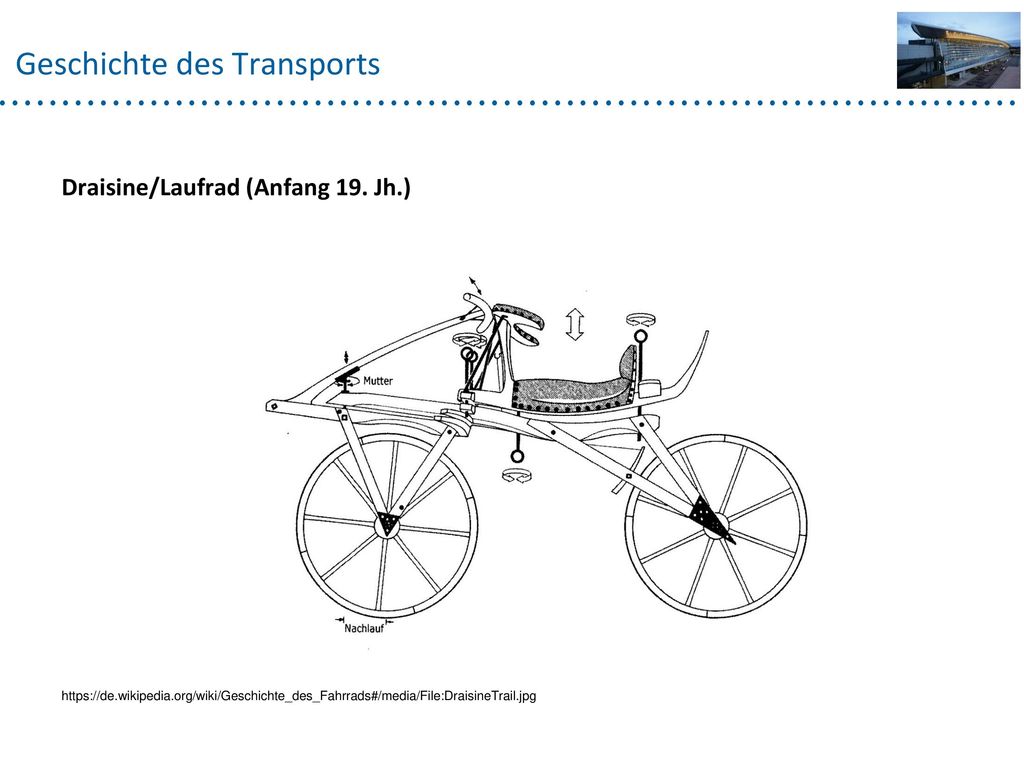 Geschichte des Transports

Draisine/Laufrad (Anfang 19. Jh.)

Mutter

Nachlauf

https://de.wikipedia.org/wiki/Geschichte_des_Fahrrads#/media/File:DraisineTrail.jpg